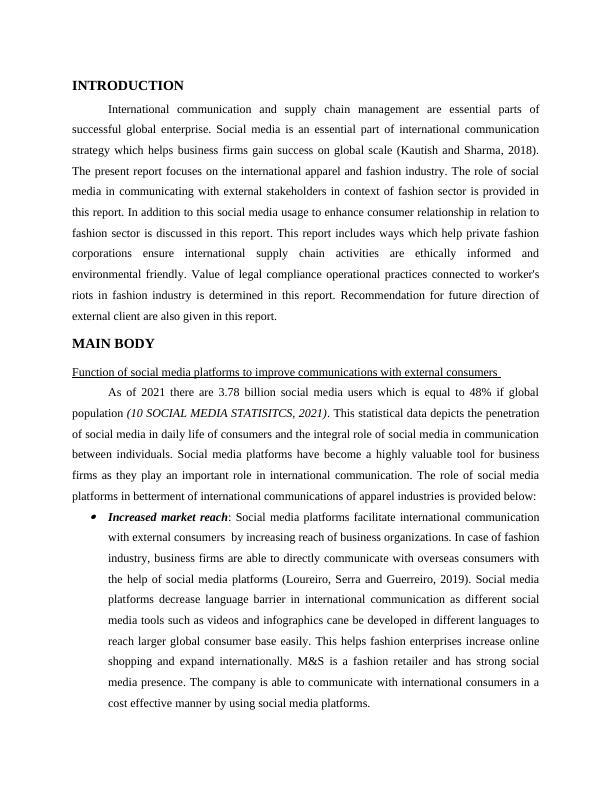 INTRODUCTION

International communication and supply chain management are essential parts of successful global enterprise. Social media is an essential part of international communication strategy which helps business firms gain success on global scale (Kautish and Sharma, 2018). The present report focuses on the international apparel and fashion industry. The role of social media in communicating with external stakeholders in context of fashion sector is provided in this report. In addition to this social media usage to enhance consumer relationship in relation to fashion sector is discussed in this report. This report includes ways which help private fashion corporations ensure international supply chain activities are ethically informed and environmental friendly. Value of legal compliance operational practices connected to worker's riots in fashion industry is determined in this report. Recommendation for future direction of external client are also given in this report.

MAIN BODY

Function of social media platforms to improve communications with external consumers

As of 2021 there are 3.78 billion social media users which is equal to 48% if global population (10 SOCIAL MEDIA STATISITCS, 2021). This statistical data depicts the penetration of social media in daily life of consumers and the integral role of social media in communication between individuals. Social media platforms have become a highly valuable tool for business firms as they play an important role in international communication. The role of social media platforms in betterment of international communications of apparel industries is provided below:

• Increased market reach: Social media platforms facilitate international communication with external consumers by increasing reach of business organizations. In case of fashion industry, business firms are able to directly communicate with overseas consumers with the help of social media platforms (Loureiro, Serra and Guerreiro, 2019). Social media platforms decrease language barrier in international communication as different social media tools such as videos and infographics cane be developed in different languages to reach larger global consumer base easily. This helps fashion enterprises increase online shopping and expand internationally. M&S is a fashion retailer and has strong social media presence. The company is able to communicate with international consumers in a cost effective manner by using social media platforms.